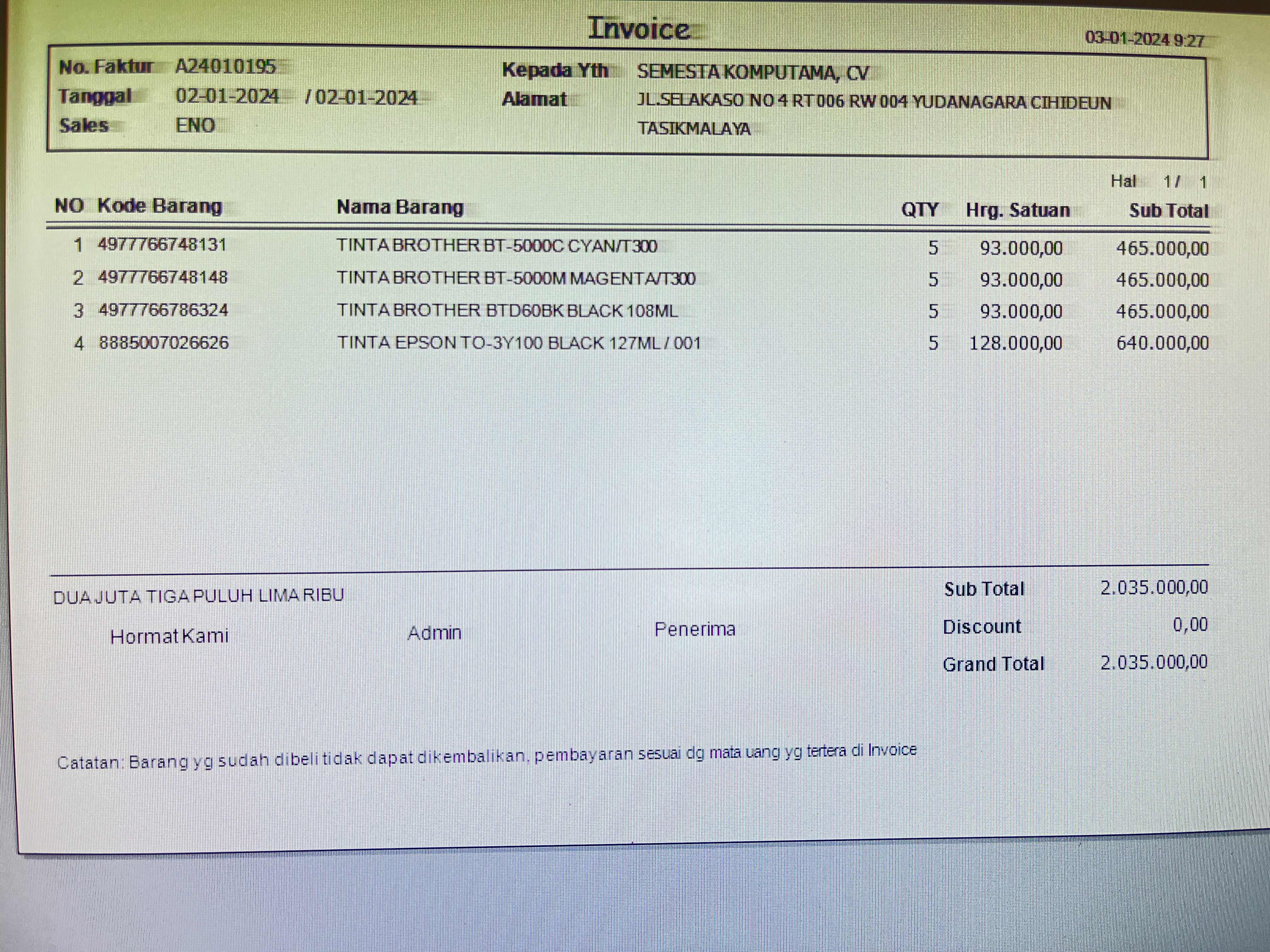 Invoice

03-01-2024 9:27

No. Faktur A24010195
Tanggal 02-01-2024 / 02-01-2024
Sales ENO

Kepada Yth SEMESTA KOMPUTAMA, CV
Alamat JL.SELAKASO NO 4 RT 006 RW 004 YUDANAGARA CIHIDEUN
TASIKMALAYA

Hal 1 / 1

| NO | Kode Barang | Nama Barang | QTY | Hrg. Satuan | Sub Total |
|---|---|---|---|---|---|
| 1 | 4977766748131 | TINTA BROTHER BT-5000C CYAN/T300 | 5 | 93.000,00 | 465.000,00 |
| 2 | 4977766748148 | TINTA BROTHER BT-5000M MAGENTA/T300 | 5 | 93.000,00 | 465.000,00 |
| 3 | 4977766786324 | TINTA BROTHER BTD60BK BLACK 108ML | 5 | 93.000,00 | 465.000,00 |
| 4 | 8885007026626 | TINTA EPSON TO-3Y100 BLACK 127ML / 001 | 5 | 128.000,00 | 640.000,00 |

DUA JUTA TIGA PULUH LIMA RIBU

Hormat Kami Admin Penerima

Sub Total 2.035.000,00
Discount 0,00
Grand Total 2.035.000,00

Catatan: Barang yg sudah dibeli tidak dapat dikembalikan, pembayaran sesuai dg mata uang yg tertera di Invoice